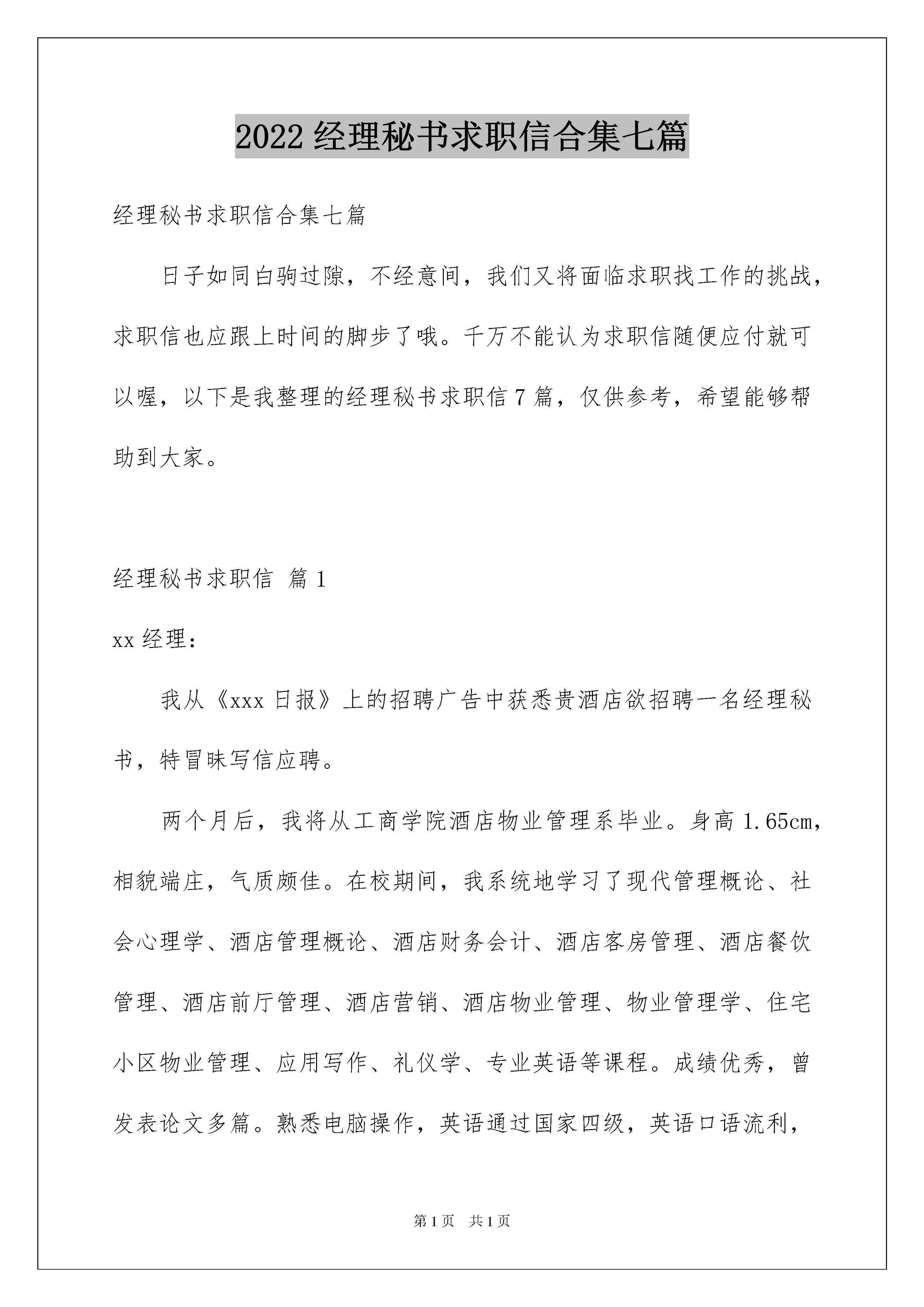 2022 经理秘书求职信合集七篇

经理秘书求职信合集七篇

日子如同白驹过隙，不经意间，我们又将面临求职找工作的挑战，求职信也应跟上时间的脚步了哦。千万不能认为求职信随便应付就可以喔，以下是我整理的经理秘书求职信 7 篇，仅供参考，希望能够帮助到大家。

经理秘书求职信 篇 1

xx 经理：

我从《xxx 日报》上的招聘广告中获悉贵酒店欲招聘一名经理秘书，特冒昧写信应聘。

两个月后，我将从工商学院酒店物业管理系毕业。身高 1.65cm，相貌端庄，气质颇佳。在校期间，我系统地学习了现代管理概论、社会心理学、酒店管理概论、酒店财务会计、酒店客房管理、酒店餐饮管理、酒店前厅管理、酒店营销、酒店物业管理、物业管理学、住宅小区物业管理、应用写作、礼仪学、专业英语等课程。成绩优秀，曾发表论文多篇。熟悉电脑操作，英语通过国家四级，英语口语流利，

第 1 页 共 1 页